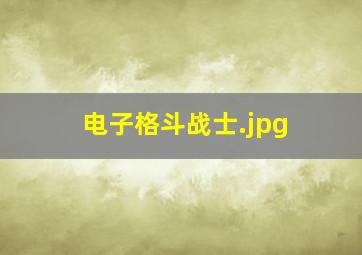 电子格斗战士.jpg